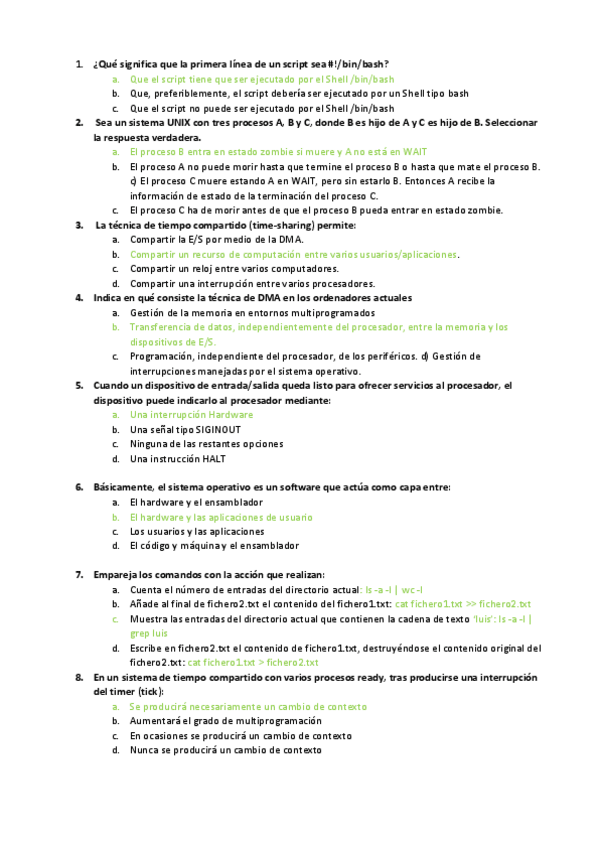 1. ¿Qué significa que la primera línea de un script sea #!/bin/bash?
a. Que el script tiene que ser ejecutado por el Shell /bin/bash
b. Que, preferiblemente, el script debería ser ejecutado por un Shell tipo bash
c. Que el script no puede ser ejecutado por el Shell /bin/bash

2. Sea un sistema UNIX con tres procesos A, B y C, donde B es hijo de A y C es hijo de B. Seleccionar la respuesta verdadera.
a. El proceso B entra en estado zombie si muere y A no está en WAIT
b. El proceso A no puede morir hasta que termine el proceso B o hasta que mate el proceso B. c) El proceso C muere estando A en WAIT, pero sin estarlo B. Entonces A recibe la información de estado de la terminación del proceso C.
c. El proceso C ha de morir antes de que el proceso B pueda entrar en estado zombie.

3. La técnica de tiempo compartido (time-sharing) permite:
a. Compartir la E/S por medio de la DMA.
b. Compartir un recurso de computación entre varios usuarios/aplicaciones.
c. Compartir un reloj entre varios computadores.
d. Compartir una interrupción entre varios procesadores.

4. Indica en qué consiste la técnica de DMA en los ordenadores actuales
a. Gestión de la memoria en entornos multiprogramados
b. Transferencia de datos, independientemente del procesador, entre la memoria y los dispositivos de E/S.
c. Programación, independiente del procesador, de los periféricos. d) Gestión de interrupciones manejadas por el sistema operativo.

5. Cuando un dispositivo de entrada/salida queda listo para ofrecer servicios al procesador, el dispositivo puede indicarlo al procesador mediante:
a. Una interrupción Hardware
b. Una señal tipo SIGINOUT
c. Ninguna de las restantes opciones
d. Una instrucción HALT

6. Básicamente, el sistema operativo es un software que actúa como capa entre:
a. El hardware y el ensamblador
b. El hardware y las aplicaciones de usuario
c. Los usuarios y las aplicaciones
d. El código y máquina y el ensamblador

7. Empareja los comandos con la acción que realizan:
a. Cuenta el número de entradas del directorio actual: ls -a -l | wc -l
b. Añade al final de fichero2.txt el contenido del fichero1.txt: cat fichero1.txt >> fichero2.txt
c. Muestra las entradas del directorio actual que contienen la cadena de texto 'luis': ls -a -l | grep luis
d. Escribe en fichero2.txt el contenido de fichero1.txt, destruyéndose el contenido original del fichero2.txt: cat fichero1.txt > fichero2.txt

8. En un sistema de tiempo compartido con varios procesos ready, tras producirse una interrupción del timer (tick):
a. Se producirá necesariamente un cambio de contexto
b. Aumentará el grado de multiprogramación
c. En ocasiones se producirá un cambio de contexto
d. Nunca se producirá un cambio de contexto